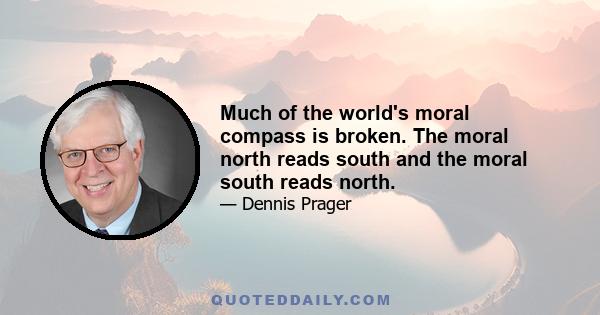 Much of the world's moral compass is broken. The moral north reads south and the moral south reads north.

— Dennis Prager

QUOTEDDAILY.COM